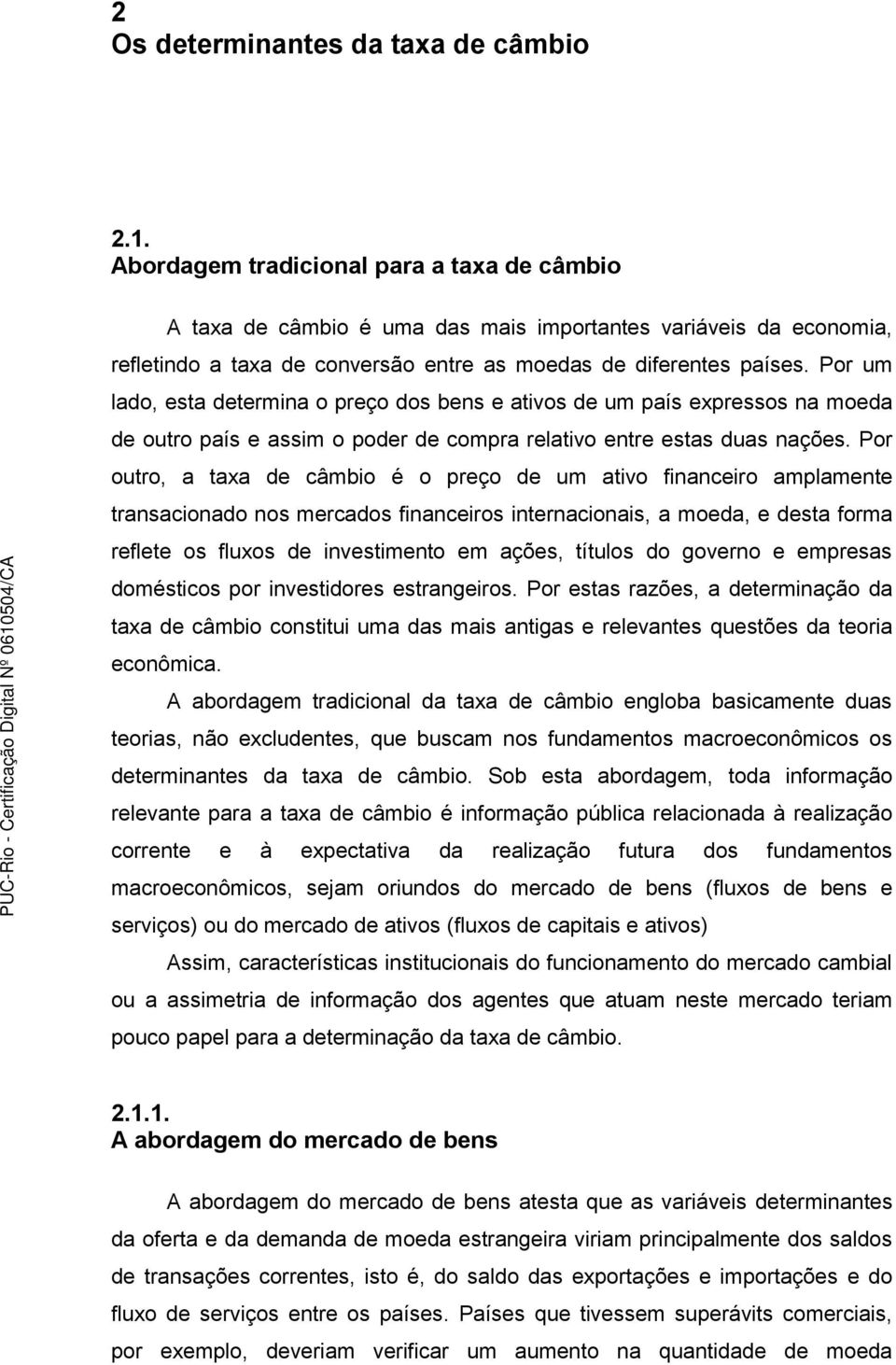 2
Os determinantes da taxa de câmbio

2.1.
Abordagem tradicional para a taxa de câmbio

A taxa de câmbio é uma das mais importantes variáveis da economia, refletindo a taxa de conversão entre as moedas de diferentes países. Por um lado, esta determina o preço dos bens e ativos de um país expressos na moeda de outro país e assim o poder de compra relativo entre estas duas nações. Por outro, a taxa de câmbio é o preço de um ativo financeiro amplamente transacionado nos mercados financeiros internacionais, a moeda, e desta forma reflete os fluxos de investimento em ações, títulos do governo e empresas domésticos por investidores estrangeiros. Por estas razões, a determinação da taxa de câmbio constitui uma das mais antigas e relevantes questões da teoria econômica.

A abordagem tradicional da taxa de câmbio engloba basicamente duas teorias, não excludentes, que buscam nos fundamentos macroeconômicos os determinantes da taxa de câmbio. Sob esta abordagem, toda informação relevante para a taxa de câmbio é informação pública relacionada à realização corrente e à expectativa da realização futura dos fundamentos macroeconômicos, sejam oriundos do mercado de bens (fluxos de bens e serviços) ou do mercado de ativos (fluxos de capitais e ativos)

Assim, características institucionais do funcionamento do mercado cambial ou a assimetria de informação dos agentes que atuam neste mercado teriam pouco papel para a determinação da taxa de câmbio.

2.1.1.
A abordagem do mercado de bens

A abordagem do mercado de bens atesta que as variáveis determinantes da oferta e da demanda de moeda estrangeira viriam principalmente dos saldos de transações correntes, isto é, do saldo das exportações e importações e do fluxo de serviços entre os países. Países que tivessem superávits comerciais, por exemplo, deveriam verificar um aumento na quantidade de moeda

PUC-Rio - Certificação Digital Nº 0610504/CA